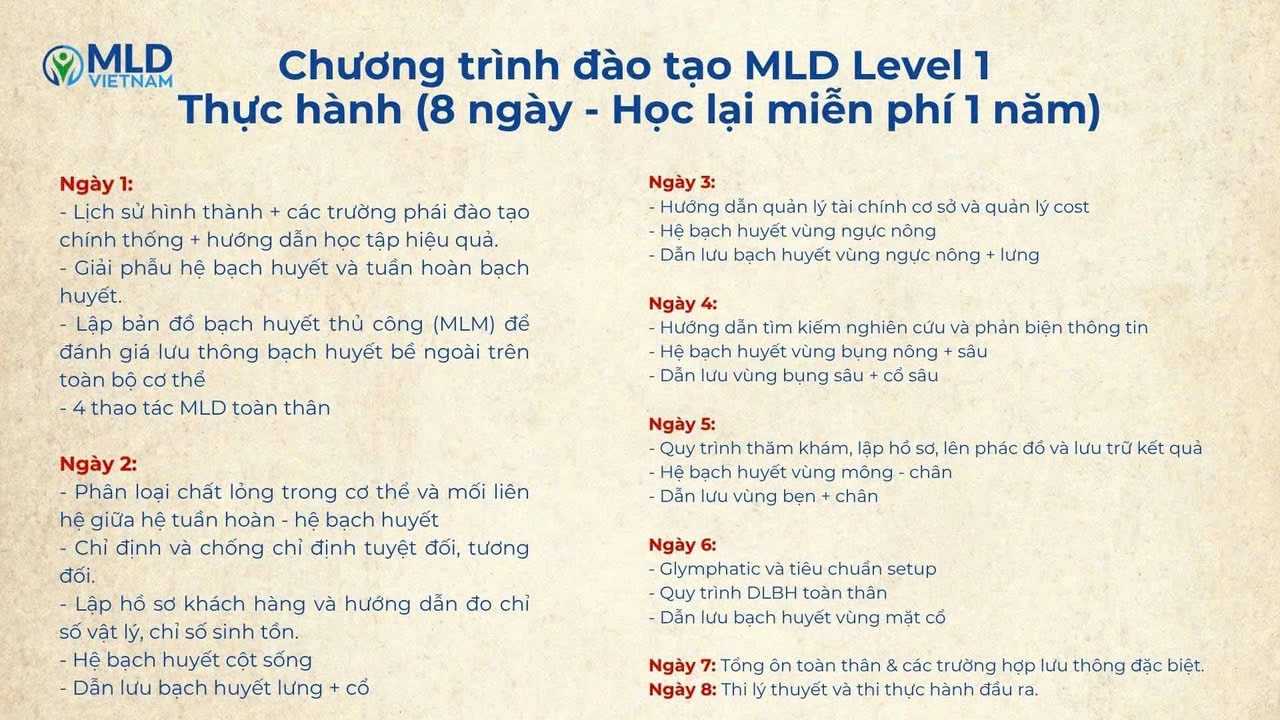 MLD VIETNAM

Chương trình đào tạo MLD Level 1
Thực hành (8 ngày - Học lại miễn phí 1 năm)

Ngày 1:
- Lịch sử hình thành + các trường phái đào tạo chính thống + hướng dẫn học tập hiệu quả.
- Giải phẫu hệ bạch huyết và tuần hoàn bạch huyết.
- Lập bản đồ bạch huyết thủ công (MLM) để đánh giá lưu thông bạch huyết bề ngoài trên toàn bộ cơ thể
- 4 thao tác MLD toàn thân

Ngày 2:
- Phân loại chất lỏng trong cơ thể và mối liên hệ giữa hệ tuần hoàn - hệ bạch huyết
- Chỉ định và chống chỉ định tuyệt đối, tương đối.
- Lập hồ sơ khách hàng và hướng dẫn đo chỉ số vật lý, chỉ số sinh tồn.
- Hệ bạch huyết cột sống
- Dẫn lưu bạch huyết lưng + cổ

Ngày 3:
- Hướng dẫn quản lý tài chính cơ sở và quản lý cost
- Hệ bạch huyết vùng ngực nông
- Dẫn lưu bạch huyết vùng ngực nông + lưng

Ngày 4:
- Hướng dẫn tìm kiếm nghiên cứu và phản biện thông tin
- Hệ bạch huyết vùng bụng nông + sâu
- Dẫn lưu vùng bụng sâu + cổ sâu

Ngày 5:
- Quy trình thăm khám, lập hồ sơ, lên phác đồ và lưu trữ kết quả
- Hệ bạch huyết vùng mông - chân
- Dẫn lưu vùng bẹn + chân

Ngày 6:
- Glymphatic và tiêu chuẩn setup
- Quy trình DLBH toàn thân
- Dẫn lưu bạch huyết vùng mặt cổ

Ngày 7: Tổng ôn toàn thân & các trường hợp lưu thông đặc biệt.
Ngày 8: Thi lý thuyết và thi thực hành đầu ra.